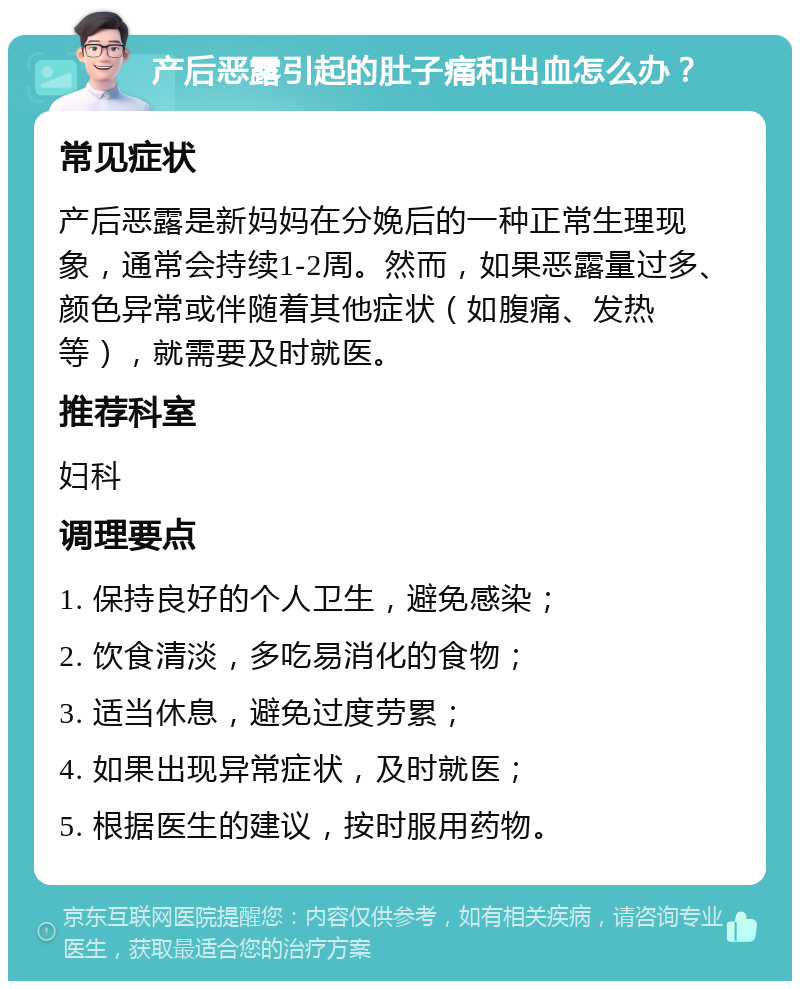 产后恶露引起的肚子痛和出血怎么办？

常见症状

产后恶露是新妈妈在分娩后的一种正常生理现象，通常会持续1-2周。然而，如果恶露量过多、颜色异常或伴随着其他症状（如腹痛、发热等），就需要及时就医。

推荐科室

妇科

调理要点

1. 保持良好的个人卫生，避免感染；

2. 饮食清淡，多吃易消化的食物；

3. 适当休息，避免过度劳累；

4. 如果出现异常症状，及时就医；

5. 根据医生的建议，按时服用药物。

京东互联网医院提醒您：内容仅供参考，如有相关疾病，请咨询专业医生，获取最适合您的治疗方案